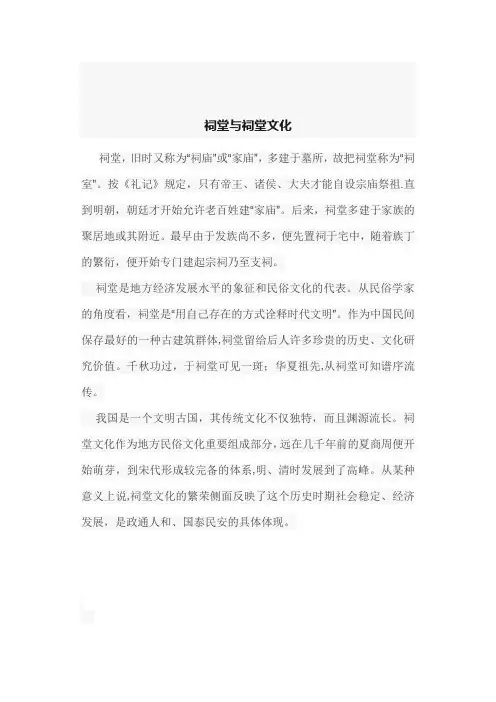 祠堂与祠堂文化

祠堂，旧时又称为"祠庙"或"家庙"，多建于墓所，故把祠堂称为"祠室"。按《礼记》规定，只有帝王、诸侯、大夫才能自设宗庙祭祖.直到明朝，朝廷才开始允许老百姓建"家庙"。后来，祠堂多建于家族的聚居地或其附近。最早由于发族尚不多，便先置祠于宅中，随着族丁的繁衍，便开始专门建起宗祠乃至支祠。

祠堂是地方经济发展水平的象征和民俗文化的代表。从民俗学家的角度看，祠堂是"用自己存在的方式诠释时代文明"。作为中国民间保存最好的一种古建筑群体,祠堂留给后人许多珍贵的历史、文化研究价值。千秋功过，于祠堂可见一斑；华夏祖先,从祠堂可知谱序流传。

我国是一个文明古国，其传统文化不仅独特，而且渊源流长。祠堂文化作为地方民俗文化重要组成部分,远在几千年前的夏商周便开始萌芽，到宋代形成较完备的体系,明、清时发展到了高峰。从某种意义上说,祠堂文化的繁荣侧面反映了这个历史时期社会稳定、经济发展，是政通人和、国泰民安的具体体现。